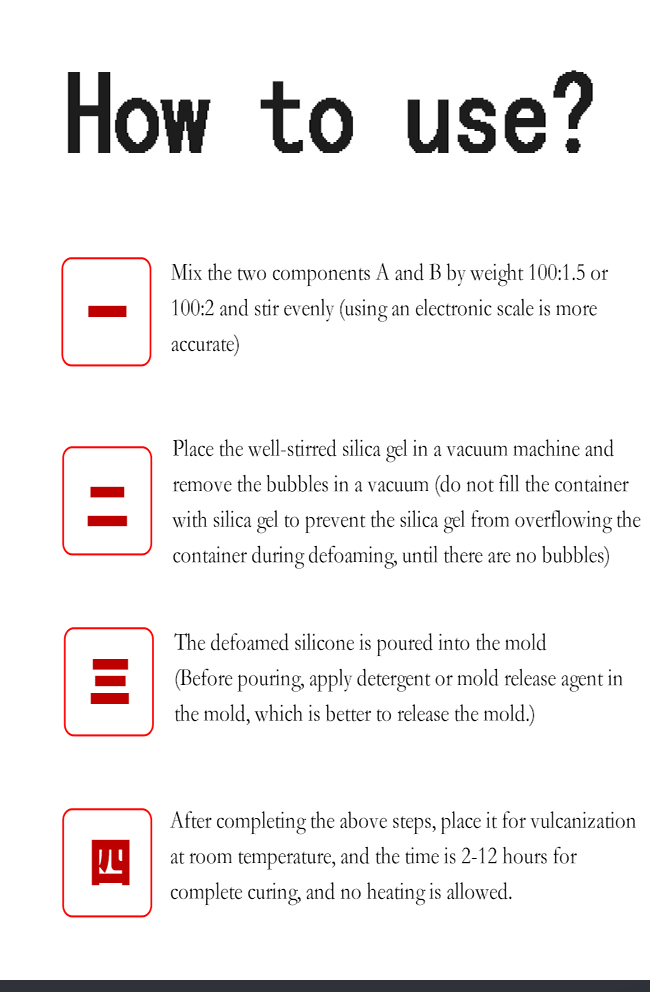 How to use?

一

Mix the two components A and B by weight 100:1.5 or 100:2 and stir evenly (using an electronic scale is more accurate)

二

Place the well-stirred silica gel in a vacuum machine and remove the bubbles in a vacuum (do not fill the container with silica gel to prevent the silica gel from overflowing the container during defoaming, until there are no bubbles)

三

The defoamed silicone is poured into the mold (Before pouring, apply detergent or mold release agent in the mold, which is better to release the mold.)

四

After completing the above steps, place it for vulcanization at room temperature, and the time is 2-12 hours for complete curing, and no heating is allowed.